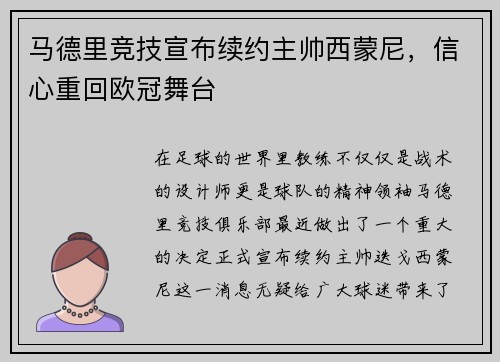 马德里竞技宣布续约主帅西蒙尼，信心重回欧冠舞台

在足球的世界里教练不仅仅是战术的设计师更是球队的精神领袖马德里竞技俱乐部最近做出了一个重大的决定正式宣布续约主帅迭戈西蒙尼这一消息无疑给广大球迷带来了